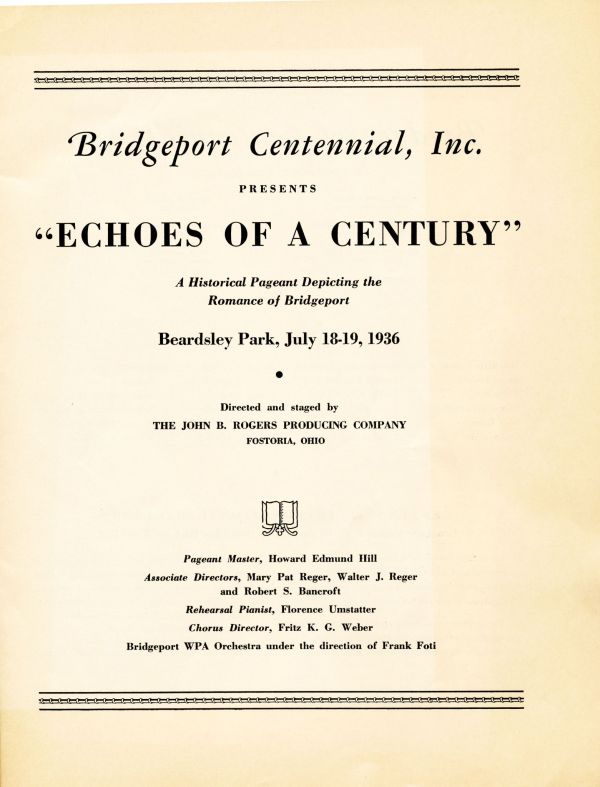 Bridgeport Centennial, Inc.

PRESENTS

"ECHOES OF A CENTURY"

A Historical Pageant Depicting the Romance of Bridgeport

Beardsley Park, July 18-19, 1936

Directed and staged by
THE JOHN B. ROGERS PRODUCING COMPANY
FOSTORIA, OHIO

Pageant Master, Howard Edmund Hill
Associate Directors, Mary Pat Reger, Walter J. Reger and Robert S. Bancroft
Rehearsal Pianist, Florence Umstatter
Chorus Director, Fritz K. G. Weber
Bridgeport WPA Orchestra under the direction of Frank Foti